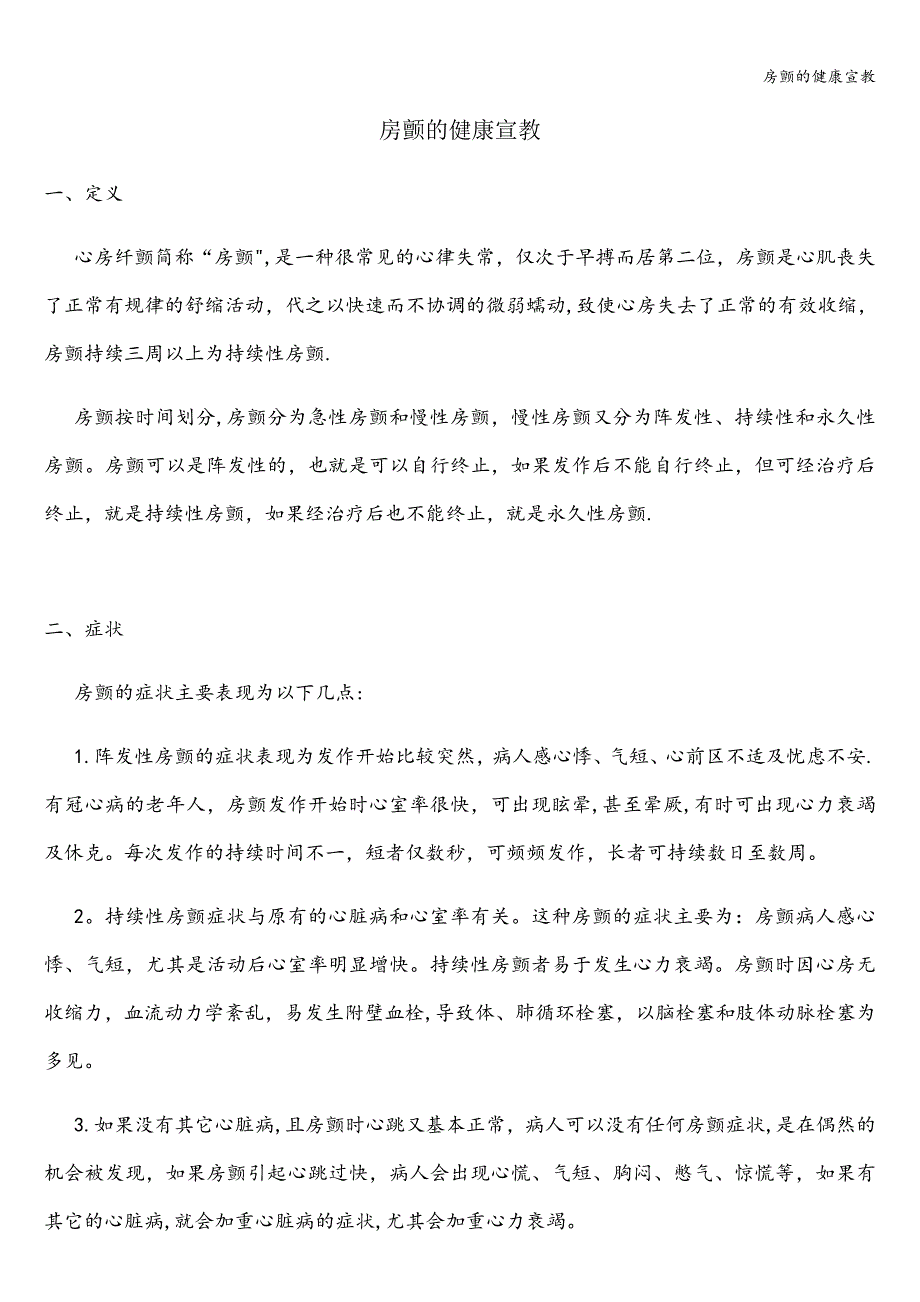 房颤的健康宣教

房颤的健康宣教

一、定义

心房纤颤简称“房颤",是一种很常见的心律失常，仅次于早搏而居第二位，房颤是心肌丧失了正常有规律的舒缩活动，代之以快速而不协调的微弱蠕动，致使心房失去了正常的有效收缩，房颤持续三周以上为持续性房颤.

房颤按时间划分,房颤分为急性房颤和慢性房颤，慢性房颤又分为阵发性、持续性和永久性房颤。房颤可以是阵发性的，也就是可以自行终止，如果发作后不能自行终止，但可经治疗后终止，就是持续性房颤，如果经治疗后也不能终止，就是永久性房颤.

二、症状

房颤的症状主要表现为以下几点:

1.阵发性房颤的症状表现为发作开始比较突然，病人感心悸、气短、心前区不适及忧虑不安.有冠心病的老年人，房颤发作开始时心室率很快，可出现眩晕,甚至晕厥,有时可出现心力衰竭及休克。每次发作的持续时间不一，短者仅数秒，可频频发作，长者可持续数日至数周。

2。持续性房颤症状与原有的心脏病和心室率有关。这种房颤的症状主要为：房颤病人感心悸、气短，尤其是活动后心室率明显增快。持续性房颤者易于发生心力衰竭。房颤时因心房无收缩力，血流动力学紊乱，易发生附壁血栓,导致体、肺循环栓塞，以脑栓塞和肢体动脉栓塞为多见。

3.如果没有其它心脏病,且房颤时心跳又基本正常，病人可以没有任何房颤症状,是在偶然的机会被发现，如果房颤引起心跳过快，病人会出现心慌、气短、胸闷、憋气、惊慌等，如果有其它的心脏病,就会加重心脏病的症状,尤其会加重心力衰竭。